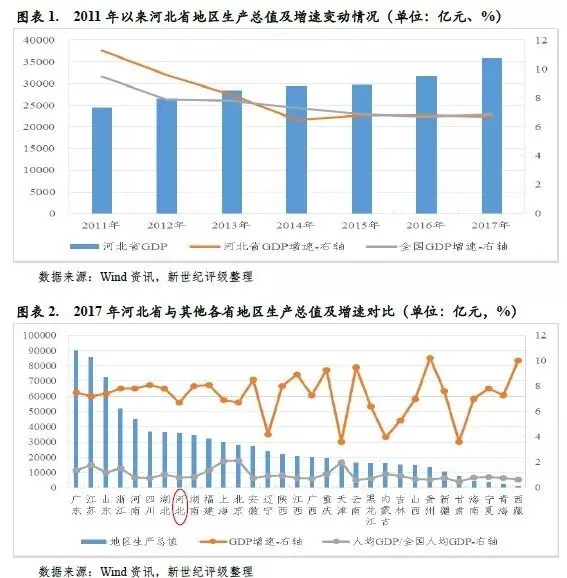 图表 1. 2011 年以来河北省地区生产总值及增速变动情况（单位：亿元、%）

40000
35000
30000
25000
20000
15000
10000
5000
0

12
10
8
6
4
2
0

2011年 2012年 2013年 2014年 2015年 2016年 2017年

河北省GDP　河北省GDP增速-右轴　全国GDP增速-右轴

数据来源：Wind 资讯，新世纪评级整理

图表 2. 2017 年河北省与其他各省地区生产总值及增速对比（单位：亿元，%）

100000
90000
80000
70000
60000
50000
40000
30000
20000
10000
0

12
10
8
6
4
2
0

广东 江苏 山东 浙江 河南 四川 湖北 河北 湖南 福建 上海 北京 安徽 辽宁 陕西 江西 广西 重庆 天津 云南 黑龙江 内蒙古 吉林 山西 贵州 新疆 甘肃 海南 宁夏 青海 西藏

地区生产总值　GDP增速-右轴　人均GDP/全国人均GDP-右轴

数据来源：Wind 资讯，新世纪评级整理